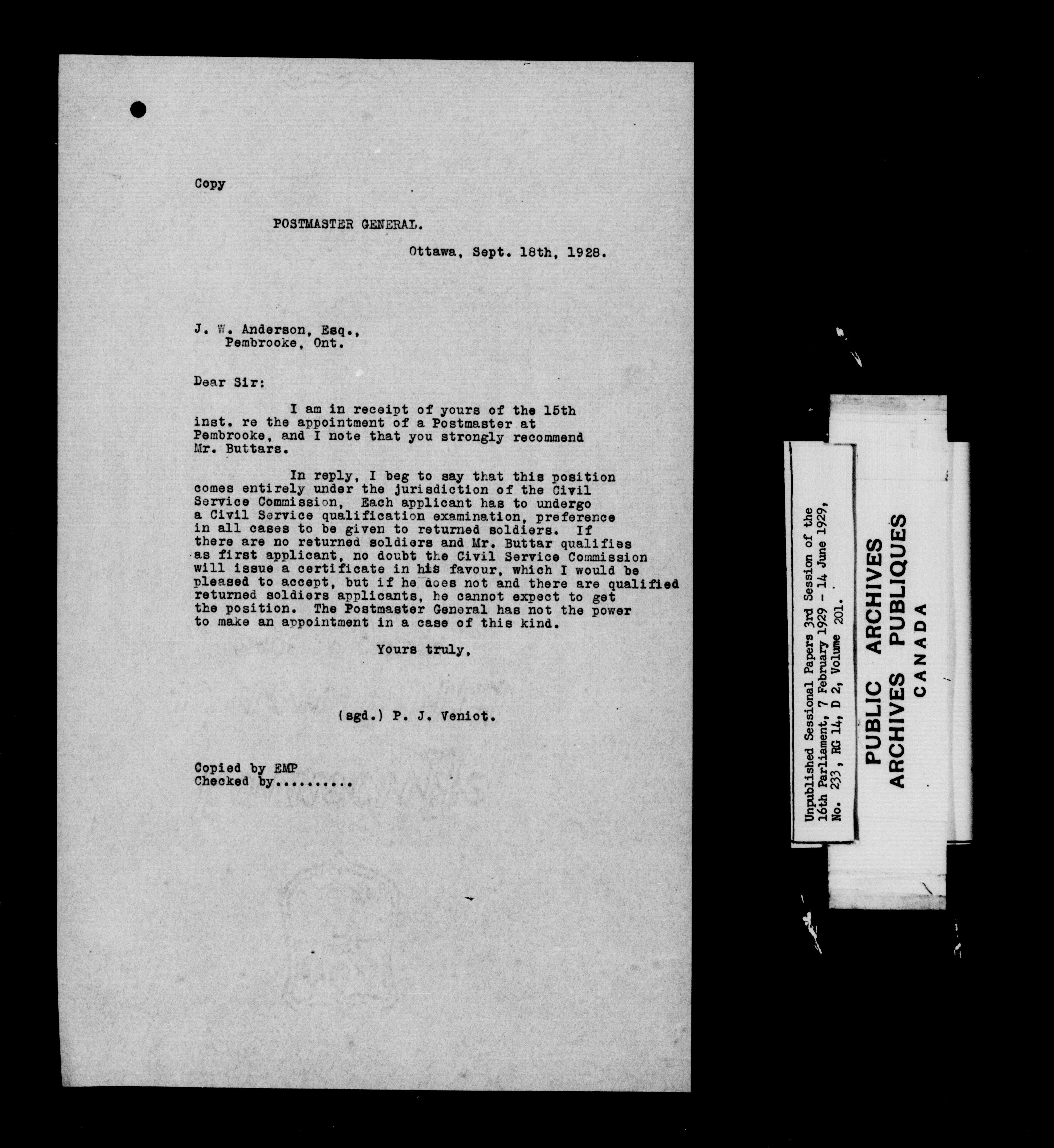 Copy

POSTMASTER GENERAL.

Ottawa, Sept. 18th, 1928.

J. W. Anderson, Esq.,
Pembrooke, Ont.

Dear Sir:

I am in receipt of yours of the 15th inst. re the appointment of a Postmaster at Pembrooke, and I note that you strongly recommend Mr. Buttars.

In reply, I beg to say that this position comes entirely under the jurisdiction of the Civil Service Commission, Each applicant has to undergo a Civil Service qualification examination, preference in all cases to be given to returned soldiers. If there are no returned soldiers and Mr. Buttar qualifies as first applicant, no doubt the Civil Service Commission will issue a certificate in his favour, which I would be pleased to accept, but if he does not and there are qualified returned soldiers applicants, he cannot expect to get the position. The Postmaster General has not the power to make an appointment in a case of this kind.

Yours truly,

(sgd.) P. J. Veniot.

Copied by EMP
Checked by.........

Unpublished Sessional Papers 3rd Session of the 16th Parliament, 7 February 1929 - 14 June 1929, No. 233, RG 14, D 2, Volume 201.

PUBLIC ARCHIVES
ARCHIVES PUBLIQUES
CANADA